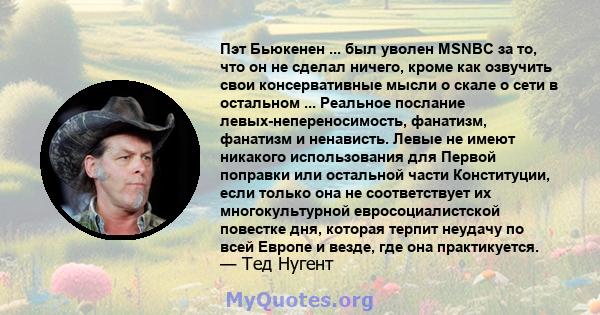 Пэт Бьюкенен ... был уволен MSNBC за то, что он не сделал ничего, кроме как озвучить свои консервативные мысли о скале о сети в остальном ... Реальное послание левых-непереносимость, фанатизм, фанатизм и ненависть. Левые не имеют никакого использования для Первой поправки или остальной части Конституции, если только она не соответствует их многокультурной евросоциалистской повестке дня, которая терпит неудачу по всей Европе и везде, где она практикуется.
— Тед Нугент

MyQuotes.org